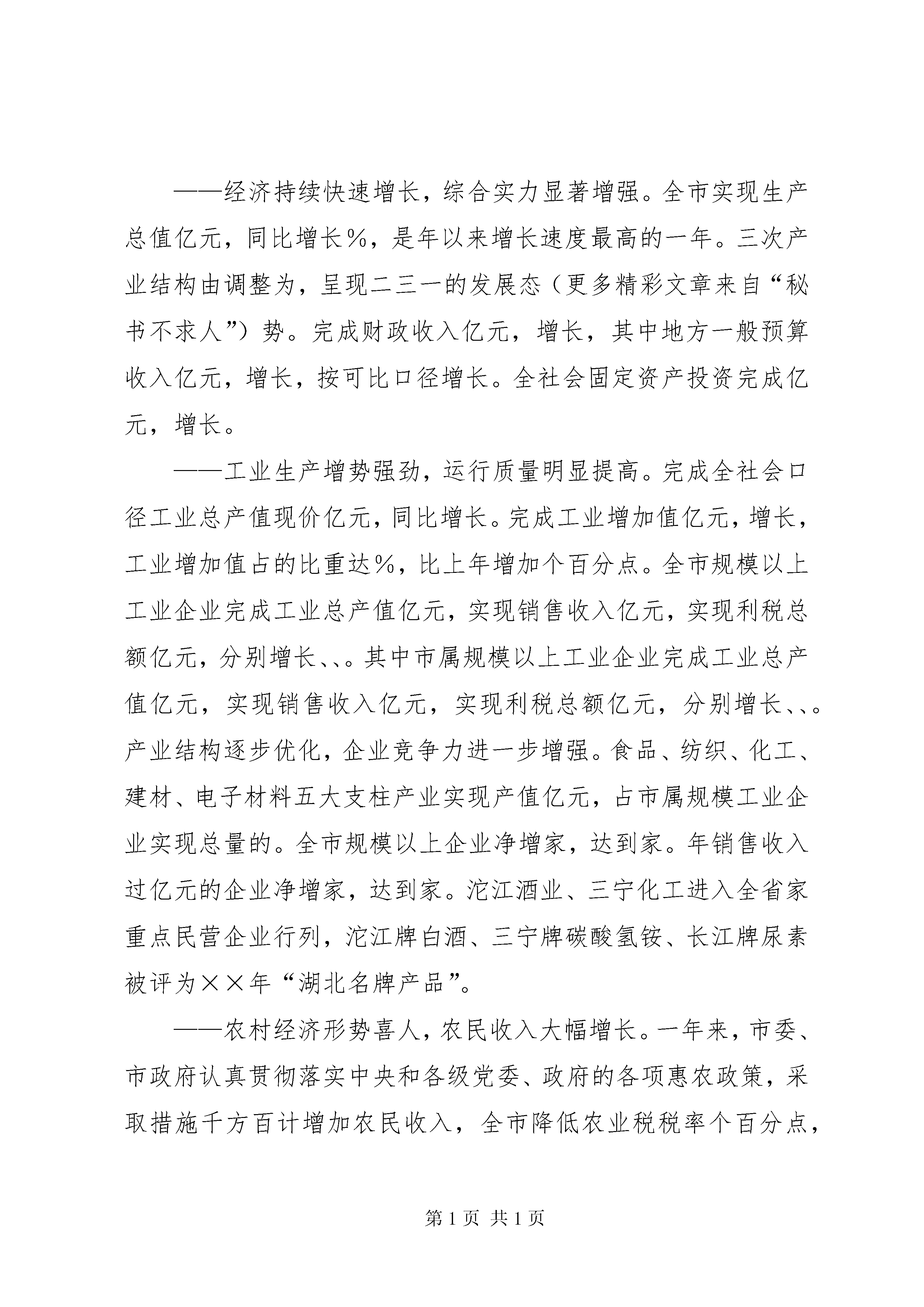 ——经济持续快速增长，综合实力显著增强。全市实现生产总值亿元，同比增长％，是年以来增长速度最高的一年。三次产业结构由调整为，呈现二三一的发展态（更多精彩文章来自“秘书不求人”）势。完成财政收入亿元，增长，其中地方一般预算收入亿元，增长，按可比口径增长。全社会固定资产投资完成亿元，增长。

——工业生产增势强劲，运行质量明显提高。完成全社会口径工业总产值现价亿元，同比增长。完成工业增加值亿元，增长，工业增加值占的比重达％，比上年增加个百分点。全市规模以上工业企业完成工业总产值亿元，实现销售收入亿元，实现利税总额亿元，分别增长、、。其中市属规模以上工业企业完成工业总产值亿元，实现销售收入亿元，实现利税总额亿元，分别增长、、。产业结构逐步优化，企业竞争力进一步增强。食品、纺织、化工、建材、电子材料五大支柱产业实现产值亿元，占市属规模工业企业实现总量的。全市规模以上企业净增家，达到家。年销售收入过亿元的企业净增家，达到家。沱江酒业、三宁化工进入全省家重点民营企业行列，沱江牌白酒、三宁牌碳酸氢铵、长江牌尿素被评为××年“湖北名牌产品”。

——农村经济形势喜人，农民收入大幅增长。一年来，市委、市政府认真贯彻落实中央和各级党委、政府的各项惠农政策，采取措施千方百计增加农民收入，全市降低农业税税率个百分点，

第1页 共1页